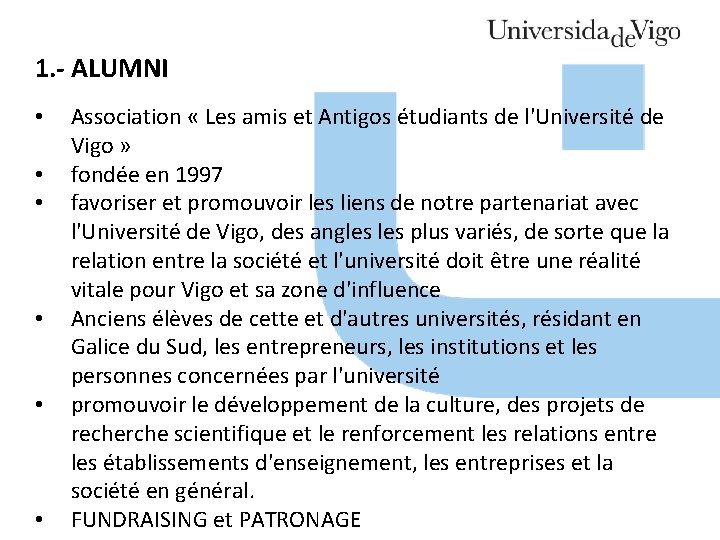 UniversidadeVigo

1.- ALUMNI

• Association « Les amis et Antigos étudiants de l'Université de Vigo »
• fondée en 1997
• favoriser et promouvoir les liens de notre partenariat avec l'Université de Vigo, des angles les plus variés, de sorte que la relation entre la société et l'université doit être une réalité vitale pour Vigo et sa zone d'influence
• Anciens élèves de cette et d'autres universités, résidant en Galice du Sud, les entrepreneurs, les institutions et les personnes concernées par l'université
• promouvoir le développement de la culture, des projets de recherche scientifique et le renforcement les relations entre les établissements d'enseignement, les entreprises et la société en général.
• FUNDRAISING et PATRONAGE